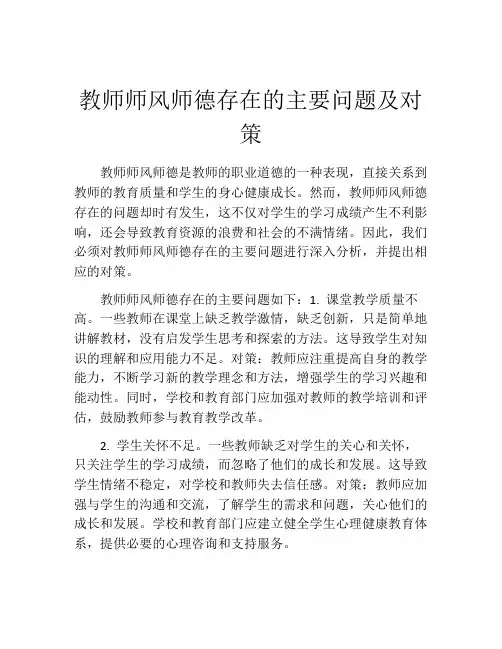 教师师风师德存在的主要问题及对策

教师师风师德是教师的职业道德的一种表现，直接关系到教师的教育质量和学生的身心健康成长。然而，教师师风师德存在的问题却时有发生，这不仅对学生的学习成绩产生不利影响，还会导致教育资源的浪费和社会的不满情绪。因此，我们必须对教师师风师德存在的主要问题进行深入分析，并提出相应的对策。

教师师风师德存在的主要问题如下：1. 课堂教学质量不高。一些教师在课堂上缺乏教学激情，缺乏创新，只是简单地讲解教材，没有启发学生思考和探索的方法。这导致学生对知识的理解和应用能力不足。对策：教师应注重提高自身的教学能力，不断学习新的教学理念和方法，增强学生的学习兴趣和能动性。同时，学校和教育部门应加强对教师的教学培训和评估，鼓励教师参与教育教学改革。

2. 学生关怀不足。一些教师缺乏对学生的关心和关怀，只关注学生的学习成绩，而忽略了他们的成长和发展。这导致学生情绪不稳定，对学校和教师失去信任感。对策：教师应加强与学生的沟通和交流，了解学生的需求和问题，关心他们的成长和发展。学校和教育部门应建立健全学生心理健康教育体系，提供必要的心理咨询和支持服务。